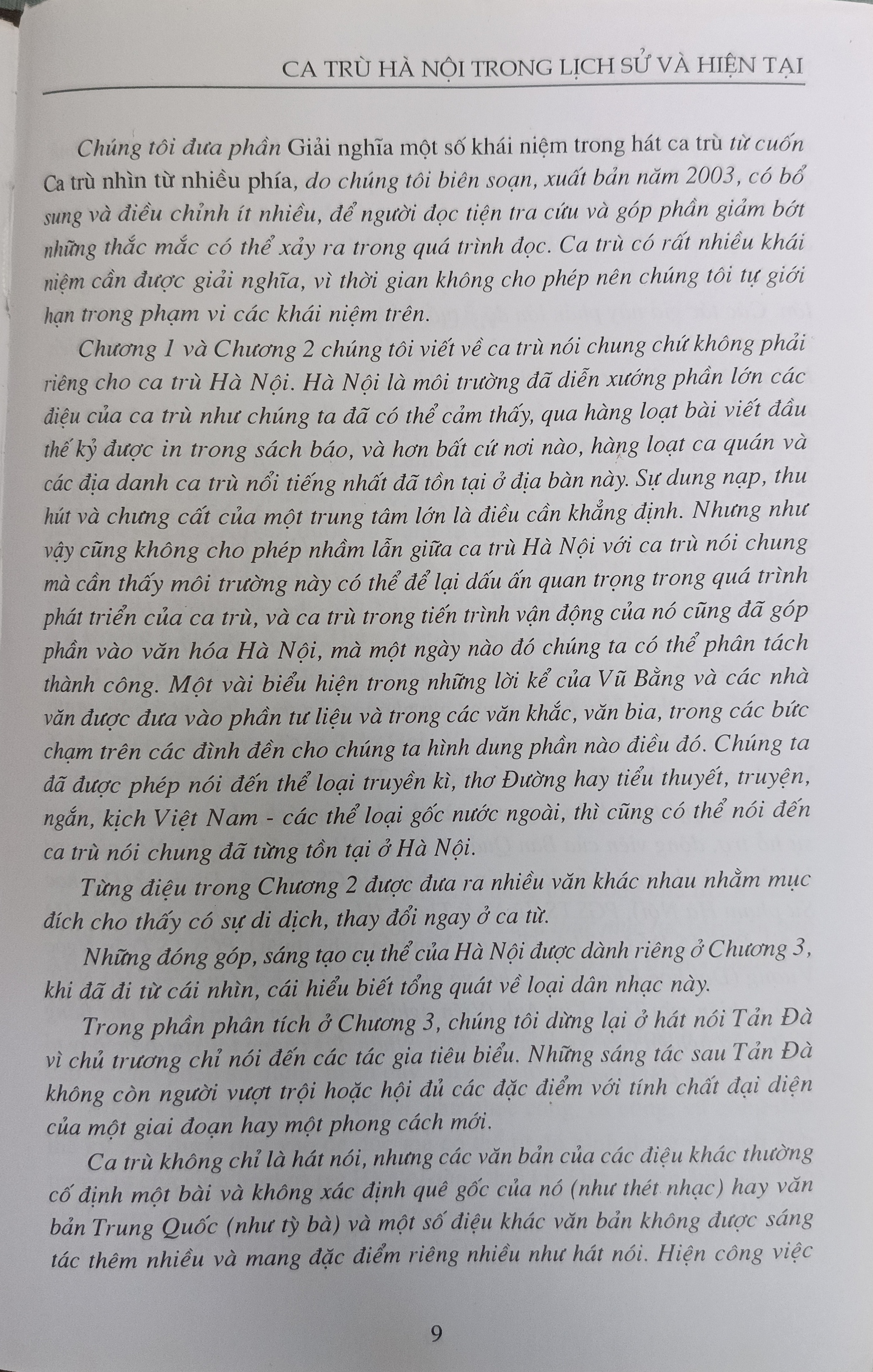 CA TRÙ HÀ NỘI TRONG LỊCH SỬ VÀ HIỆN TẠI

Chúng tôi đưa phần Giải nghĩa một số khái niệm trong hát ca trù từ cuốn Ca trù nhìn từ nhiều phía, do chúng tôi biên soạn, xuất bản năm 2003, có bổ sung và điều chỉnh ít nhiều, để người đọc tiện tra cứu và góp phần giảm bớt những thắc mắc có thể xảy ra trong quá trình đọc. Ca trù có rất nhiều khái niệm cần được giải nghĩa, vì thời gian không cho phép nên chúng tôi tự giới hạn trong phạm vi các khái niệm trên.

Chương 1 và Chương 2 chúng tôi viết về ca trù nói chung chứ không phải riêng cho ca trù Hà Nội. Hà Nội là môi trường đã diễn xướng phần lớn các điệu của ca trù như chúng ta đã có thể cảm thấy, qua hàng loạt bài viết đầu thế kỷ được in trong sách báo, và hơn bất cứ nơi nào, hàng loạt ca quán và các địa danh ca trù nổi tiếng nhất đã tồn tại ở địa bàn này. Sự dung nạp, thu hút và chưng cất của một trung tâm lớn là điều cần khẳng định. Nhưng như vậy cũng không cho phép nhầm lẫn giữa ca trù Hà Nội với ca trù nói chung mà cần thấy môi trường này có thể để lại dấu ấn quan trọng trong quá trình phát triển của ca trù, và ca trù trong tiến trình vận động của nó cũng đã góp phần vào văn hóa Hà Nội, mà một ngày nào đó chúng ta có thể phân tách thành công. Một vài biểu hiện trong những lời kể của Vũ Bằng và các nhà văn được đưa vào phần tư liệu và trong các văn khắc, văn bia, trong các bức chạm trên các đình đền cho chúng ta hình dung phần nào điều đó. Chúng ta đã được phép nói đến thể loại truyền kì, thơ Đường hay tiểu thuyết, truyện, ngắn, kịch Việt Nam - các thể loại gốc nước ngoài, thì cũng có thể nói đến ca trù nói chung đã từng tồn tại ở Hà Nội.

Từng điệu trong Chương 2 được đưa ra nhiều văn khác nhau nhằm mục đích cho thấy có sự di dịch, thay đổi ngay ở ca từ.

Những đóng góp, sáng tạo cụ thể của Hà Nội được dành riêng ở Chương 3, khi đã đi từ cái nhìn, cái hiểu biết tổng quát về loại dân nhạc này.

Trong phần phân tích ở Chương 3, chúng tôi dừng lại ở hát nói Tản Đà vì chủ trương chỉ nói đến các tác gia tiêu biểu. Những sáng tác sau Tản Đà không còn người vượt trội hoặc hội đủ các đặc điểm với tính chất đại diện của một giai đoạn hay một phong cách mới.

Ca trù không chỉ là hát nói, nhưng các văn bản của các điệu khác thường cố định một bài và không xác định quê gốc của nó (như thét nhạc) hay văn bản Trung Quốc (như tỳ bà) và một số điệu khác văn bản không được sáng tác thêm nhiều và mang đặc điểm riêng nhiều như hát nói. Hiện công việc

9